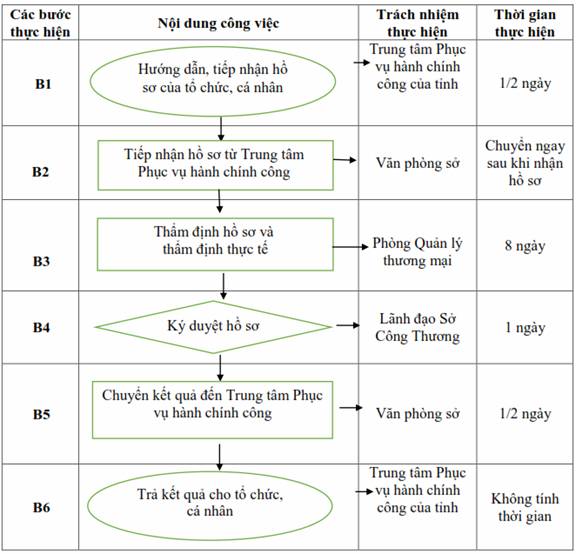 | Các bước thực hiện | Nội dung công việc | Trách nhiệm thực hiện | Thời gian thực hiện |
|---|---|---|---|
| B1 | Hướng dẫn, tiếp nhận hồ sơ của tổ chức, cá nhân | Trung tâm Phục vụ hành chính công của tỉnh | 1/2 ngày |
| B2 | Tiếp nhận hồ sơ từ Trung tâm Phục vụ hành chính công | Văn phòng sở | Chuyển ngay sau khi nhận hồ sơ |
| B3 | Thẩm định hồ sơ và thẩm định thực tế | Phòng Quản lý thương mại | 8 ngày |
| B4 | Ký duyệt hồ sơ | Lãnh đạo Sở Công Thương | 1 ngày |
| B5 | Chuyển kết quả đến Trung tâm Phục vụ hành chính công | Văn phòng sở | 1/2 ngày |
| B6 | Trả kết quả cho tổ chức, cá nhân | Trung tâm Phục vụ hành chính công của tỉnh | Không tính thời gian |